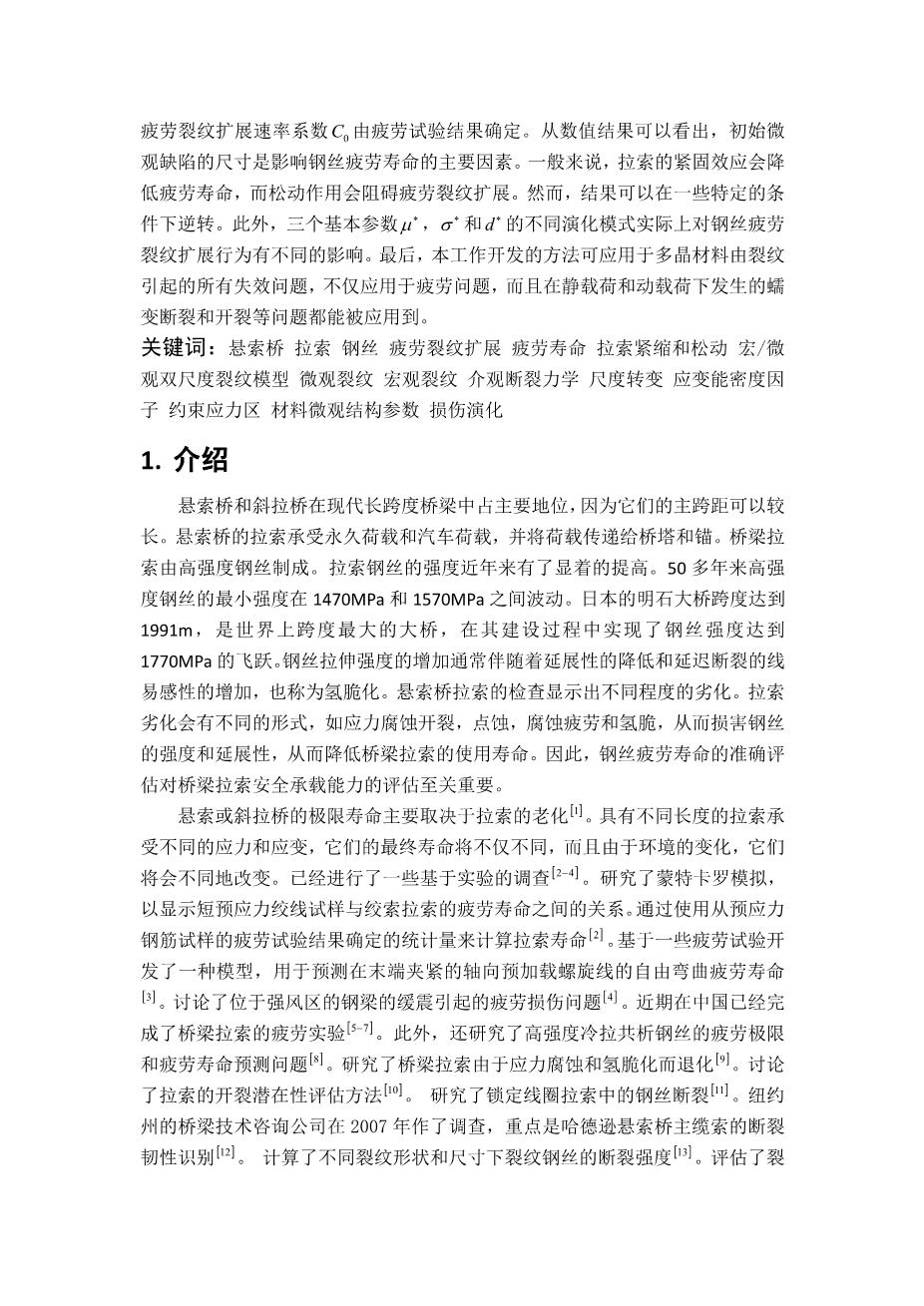 疲劳裂纹扩展速率系数 $C_0$ 由疲劳试验结果确定。从数值结果可以看出，初始微观缺陷的尺寸是影响钢丝疲劳寿命的主要因素。一般来说，拉索的紧固效应会降低疲劳寿命，而松动作用会阻碍疲劳裂纹扩展。然而，结果可以在一些特定的条件下逆转。此外，三个基本参数 $\mu^*$，$\sigma^*$ 和 $d^*$ 的不同演化模式实际上对钢丝疲劳裂纹扩展行为有不同的影响。最后，本工作开发的方法可应用于多晶材料由裂纹引起的所有失效问题，不仅应用于疲劳问题，而且在静载荷和动载荷下发生的蠕变断裂和开裂等问题都能被应用到。

关键词：悬索桥 拉索 钢丝 疲劳裂纹扩展 疲劳寿命 拉索紧缩和松动 宏/微观双尺度裂纹模型 微观裂纹 宏观裂纹 介观断裂力学 尺度转变 应变能密度因子 约束应力区 材料微观结构参数 损伤演化

1. 介绍

悬索桥和斜拉桥在现代长跨度桥梁中占主要地位，因为它们的主跨距可以较长。悬索桥的拉索承受永久荷载和汽车荷载，并将荷载传递给桥塔和锚。桥梁拉索由高强度钢丝制成。拉索钢丝的强度近年来有了显着的提高。50 多年来高强度钢丝的最小强度在 1470MPa 和 1570MPa 之间波动。日本的明石大桥跨度达到 1991m，是世界上跨度最大的大桥，在其建设过程中实现了钢丝强度达到 1770MPa 的飞跃。钢丝拉伸强度的增加通常伴随着延展性的降低和延迟断裂的线易感性的增加，也称为氢脆化。悬索桥拉索的检查显示出不同程度的劣化。拉索劣化会有不同的形式，如应力腐蚀开裂，点蚀，腐蚀疲劳和氢脆，从而损害钢丝的强度和延展性，从而降低桥梁拉索的使用寿命。因此，钢丝疲劳寿命的准确评估对桥梁拉索安全承载能力的评估至关重要。

悬索或斜拉桥的极限寿命主要取决于拉索的老化$^{[1]}$。具有不同长度的拉索承受不同的应力和应变，它们的最终寿命将不仅不同，而且由于环境的变化，它们将会不同地改变。已经进行了一些基于实验的调查$^{[2-4]}$。研究了蒙特卡罗模拟，以显示短预应力绞线试样与绞索拉索的疲劳寿命之间的关系。通过使用从预应力钢筋试样的疲劳试验结果确定的统计量来计算拉索寿命$^{[2]}$。基于一些疲劳试验开发了一种模型，用于预测在末端夹紧的轴向预加载螺旋线的自由弯曲疲劳寿命$^{[3]}$。讨论了位于强风区的钢梁的缓震引起的疲劳损伤问题$^{[4]}$。近期在中国已经完成了桥梁拉索的疲劳实验$^{[5-7]}$。此外，还研究了高强度冷拉共析钢丝的疲劳极限和疲劳寿命预测问题$^{[8]}$。研究了桥梁拉索由于应力腐蚀和氢脆化而退化$^{[9]}$。讨论了拉索的开裂潜在性评估方法$^{[10]}$。 研究了锁定线圈拉索中的钢丝断裂$^{[11]}$。纽约州的桥梁技术咨询公司在 2007 年作了调查，重点是哈德逊悬索桥主缆索的断裂韧性识别$^{[12]}$。 计算了不同裂纹形状和尺寸下裂纹钢丝的断裂强度$^{[13]}$。评估了裂